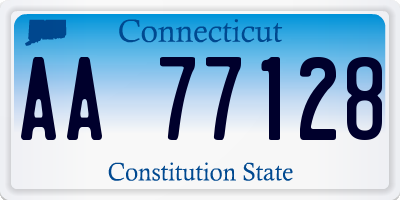 Connecticut

AA 77128

Constitution State